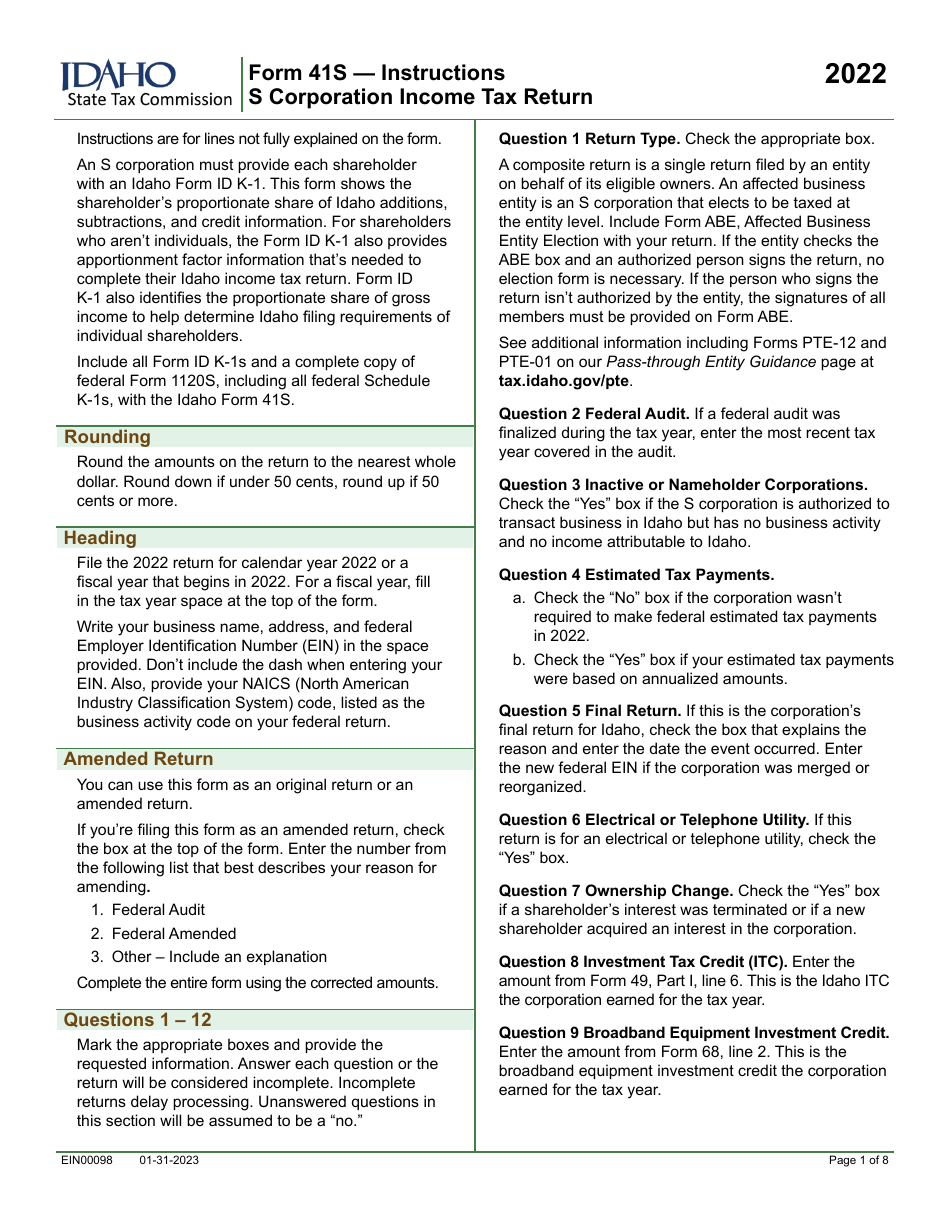 IDAHO
State Tax Commission

Form 41S — Instructions
S Corporation Income Tax Return

2022

Instructions are for lines not fully explained on the form.

An S corporation must provide each shareholder with an Idaho Form ID K-1. This form shows the shareholder's proportionate share of Idaho additions, subtractions, and credit information. For shareholders who aren't individuals, the Form ID K-1 also provides apportionment factor information that's needed to complete their Idaho income tax return. Form ID K-1 also identifies the proportionate share of gross income to help determine Idaho filing requirements of individual shareholders.

Include all Form ID K-1s and a complete copy of federal Form 1120S, including all federal Schedule K-1s, with the Idaho Form 41S.

Rounding

Round the amounts on the return to the nearest whole dollar. Round down if under 50 cents, round up if 50 cents or more.

Heading

File the 2022 return for calendar year 2022 or a fiscal year that begins in 2022. For a fiscal year, fill in the tax year space at the top of the form.

Write your business name, address, and federal Employer Identification Number (EIN) in the space provided. Don't include the dash when entering your EIN. Also, provide your NAICS (North American Industry Classification System) code, listed as the business activity code on your federal return.

Amended Return

You can use this form as an original return or an amended return.

If you're filing this form as an amended return, check the box at the top of the form. Enter the number from the following list that best describes your reason for amending.
1. Federal Audit
2. Federal Amended
3. Other – Include an explanation

Complete the entire form using the corrected amounts.

Questions 1 – 12

Mark the appropriate boxes and provide the requested information. Answer each question or the return will be considered incomplete. Incomplete returns delay processing. Unanswered questions in this section will be assumed to be a "no."

Question 1 Return Type. Check the appropriate box.

A composite return is a single return filed by an entity on behalf of its eligible owners. An affected business entity is an S corporation that elects to be taxed at the entity level. Include Form ABE, Affected Business Entity Election with your return. If the entity checks the ABE box and an authorized person signs the return, no election form is necessary. If the person who signs the return isn't authorized by the entity, the signatures of all members must be provided on Form ABE.

See additional information including Forms PTE-12 and PTE-01 on our Pass-through Entity Guidance page at tax.idaho.gov/pte.

Question 2 Federal Audit. If a federal audit was finalized during the tax year, enter the most recent tax year covered in the audit.

Question 3 Inactive or Nameholder Corporations. Check the "Yes" box if the S corporation is authorized to transact business in Idaho but has no business activity and no income attributable to Idaho.

Question 4 Estimated Tax Payments.
a. Check the "No" box if the corporation wasn't required to make federal estimated tax payments in 2022.
b. Check the "Yes" box if your estimated tax payments were based on annualized amounts.

Question 5 Final Return. If this is the corporation's final return for Idaho, check the box that explains the reason and enter the date the event occurred. Enter the new federal EIN if the corporation was merged or reorganized.

Question 6 Electrical or Telephone Utility. If this return is for an electrical or telephone utility, check the "Yes" box.

Question 7 Ownership Change. Check the "Yes" box if a shareholder's interest was terminated or if a new shareholder acquired an interest in the corporation.

Question 8 Investment Tax Credit (ITC). Enter the amount from Form 49, Part I, line 6. This is the Idaho ITC the corporation earned for the tax year.

Question 9 Broadband Equipment Investment Credit. Enter the amount from Form 68, line 2. This is the broadband equipment investment credit the corporation earned for the tax year.

EIN00098 01-31-2023

Page 1 of 8